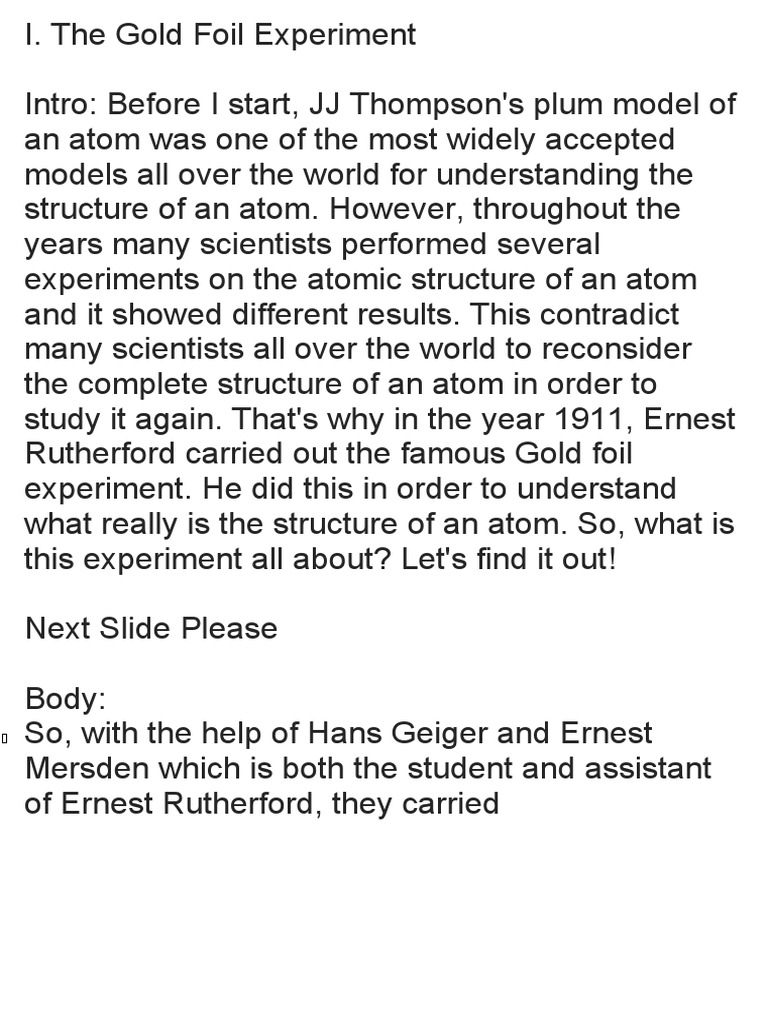 I. The Gold Foil Experiment

Intro: Before I start, JJ Thompson's plum model of an atom was one of the most widely accepted models all over the world for understanding the structure of an atom. However, throughout the years many scientists performed several experiments on the atomic structure of an atom and it showed different results. This contradict many scientists all over the world to reconsider the complete structure of an atom in order to study it again. That's why in the year 1911, Ernest Rutherford carried out the famous Gold foil experiment. He did this in order to understand what really is the structure of an atom. So, what is this experiment all about? Let's find it out!

Next Slide Please

Body:
So, with the help of Hans Geiger and Ernest Mersden which is both the student and assistant of Ernest Rutherford, they carried